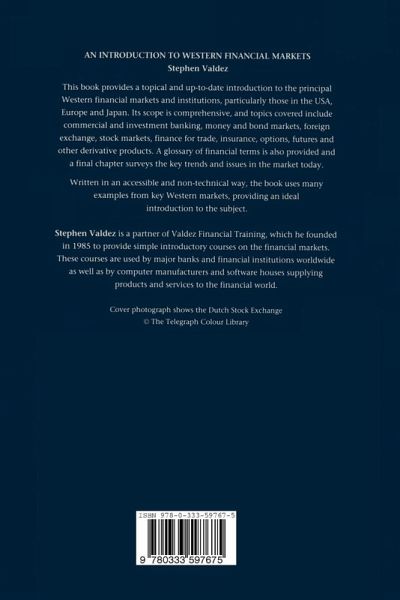 AN INTRODUCTION TO WESTERN FINANCIAL MARKETS
Stephen Valdez

This book provides a topical and up-to-date introduction to the principal Western financial markets and institutions, particularly those in the USA, Europe and Japan. Its scope is comprehensive, and topics covered include commercial and investment banking, money and bond markets, foreign exchange, stock markets, finance for trade, insurance, options, futures and other derivative products. A glossary of financial terms is also provided and a final chapter surveys the key trends and issues in the market today.

Written in an accessible and non-technical way, the book uses many examples from key Western markets, providing an ideal introduction to the subject.

Stephen Valdez is a partner of Valdez Financial Training, which he founded in 1985 to provide simple introductory courses on the financial markets. These courses are used by major banks and financial institutions worldwide as well as by computer manufacturers and software houses supplying products and services to the financial world.

Cover photograph shows the Dutch Stock Exchange
© The Telegraph Colour Library

ISBN 978-0-333-59767-5

9 780333 597675